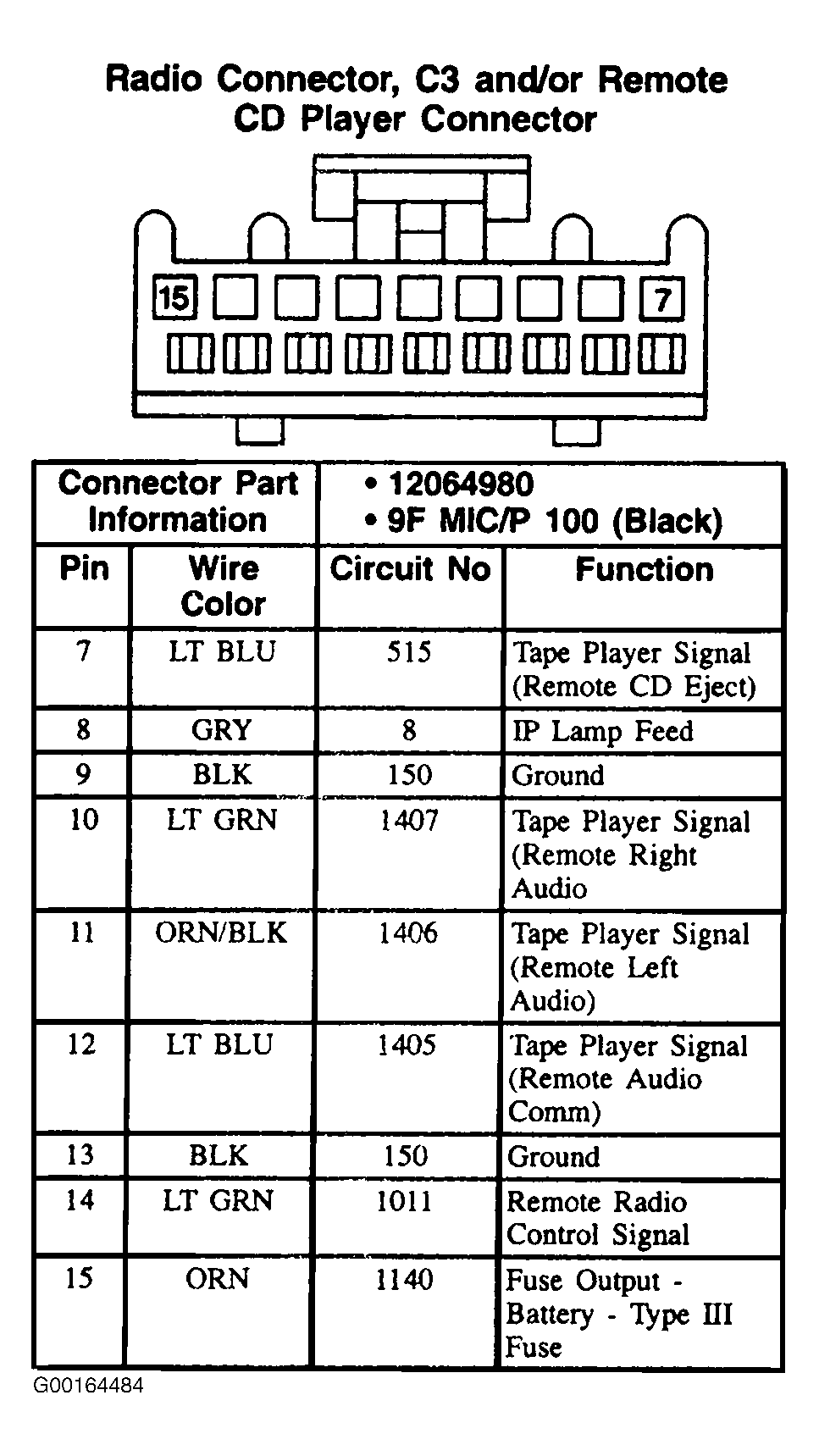 Radio Connector, C3 and/or Remote CD Player Connector

15

7

| Connector Part Information | | • 12064980 • 9F MIC/P 100 (Black) | |
|---|---|---|---|
| Pin | Wire Color | Circuit No | Function |
| 7 | LT BLU | 515 | Tape Player Signal (Remote CD Eject) |
| 8 | GRY | 8 | IP Lamp Feed |
| 9 | BLK | 150 | Ground |
| 10 | LT GRN | 1407 | Tape Player Signal (Remote Right Audio |
| 11 | ORN/BLK | 1406 | Tape Player Signal (Remote Left Audio) |
| 12 | LT BLU | 1405 | Tape Player Signal (Remote Audio Comm) |
| 13 | BLK | 150 | Ground |
| 14 | LT GRN | 1011 | Remote Radio Control Signal |
| 15 | ORN | 1140 | Fuse Output - Battery - Type III Fuse |

G00164484